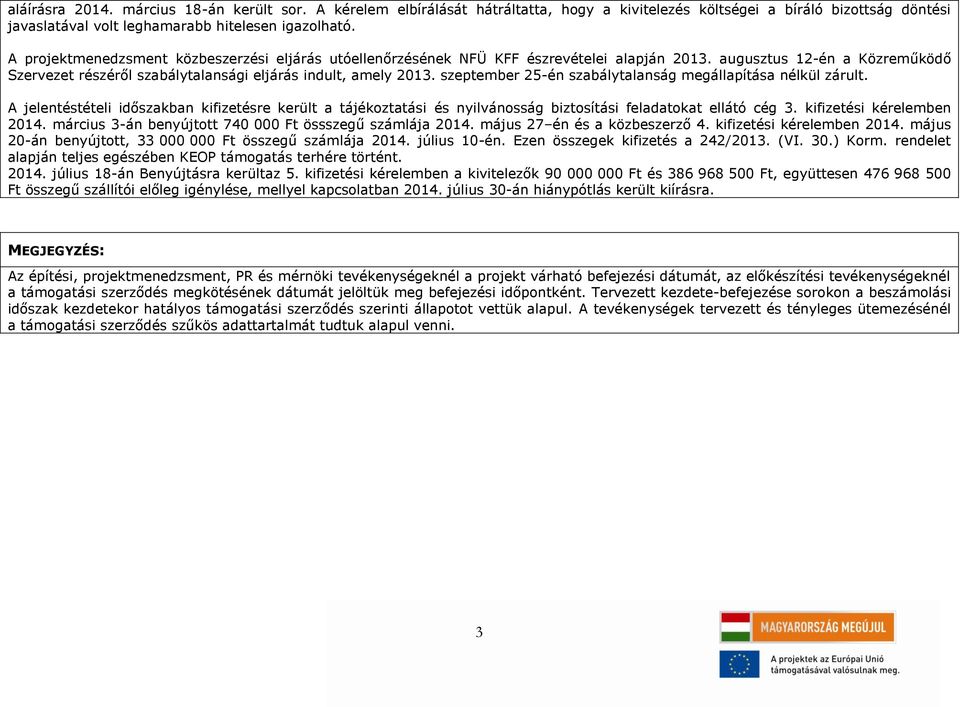 aláírásra 2014. március 18-án került sor. A kérelem elbírálását hátráltatta, hogy a kivitelezés költségei a bíráló bizottság döntési javaslatával volt leghamarabb hitelesen igazolható.

A projektmenedzsment közbeszerzési eljárás utóellenőrzésének NFÜ KFF észrevételei alapján 2013. augusztus 12-én a Közreműködő Szervezet részéről szabálytalansági eljárás indult, amely 2013. szeptember 25-én szabálytalanság megállapítása nélkül zárult.

A jelentéstételi időszakban kifizetésre került a tájékoztatási és nyilvánosság biztosítási feladatokat ellátó cég 3. kifizetési kérelemben 2014. március 3-án benyújtott 740 000 Ft össszegű számlája 2014. május 27–én és a közbeszerző 4. kifizetési kérelemben 2014. május 20-án benyújtott, 33 000 000 Ft összegű számlája 2014. július 10-én. Ezen összegek kifizetés a 242/2013. (VI. 30.) Korm. rendelet alapján teljes egészében KEOP támogatás terhére történt.
2014. július 18-án Benyújtásra kerültaz 5. kifizetési kérelemben a kivitelezők 90 000 000 Ft és 386 968 500 Ft, együttesen 476 968 500 Ft összegű szállítói előleg igénylése, mellyel kapcsolatban 2014. július 30-án hiánypótlás került kiírásra.

MEGJEGYZÉS:

Az építési, projektmenedzsment, PR és mérnöki tevékenységeknél a projekt várható befejezési dátumát, az előkészítési tevékenységeknél a támogatási szerződés megkötésének dátumát jelöltük meg befejezési időpontként. Tervezett kezdete-befejezése sorokon a beszámolási időszak kezdetekor hatályos támogatási szerződés szerinti állapotot vettük alapul. A tevékenységek tervezett és tényleges ütemezésénél a támogatási szerződés szűkös adattartalmát tudtuk alapul venni.

3

MAGYARORSZÁG MEGÚJUL

A projektek az Európai Unió támogatásával valósulnak meg.